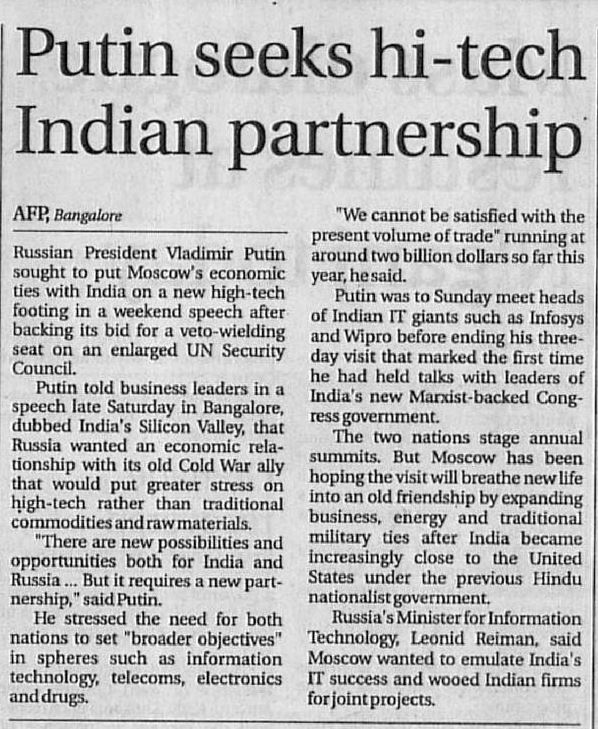 Putin seeks hi-tech Indian partnership

AFP, Bangalore

Russian President Vladimir Putin sought to put Moscow's economic ties with India on a new high-tech footing in a weekend speech after backing its bid for a veto-wielding seat on an enlarged UN Security Council.

Putin told business leaders in a speech late Saturday in Bangalore, dubbed India's Silicon Valley, that Russia wanted an economic relationship with its old Cold War ally that would put greater stress on high-tech rather than traditional commodities and raw materials.

"There are new possibilities and opportunities both for India and Russia ... But it requires a new partnership," said Putin.

He stressed the need for both nations to set "broader objectives" in spheres such as information technology, telecoms, electronics and drugs.

"We cannot be satisfied with the present volume of trade" running at around two billion dollars so far this year, he said.

Putin was to Sunday meet heads of Indian IT giants such as Infosys and Wipro before ending his three-day visit that marked the first time he had held talks with leaders of India's new Marxist-backed Congress government.

The two nations stage annual summits. But Moscow has been hoping the visit will breathe new life into an old friendship by expanding business, energy and traditional military ties after India became increasingly close to the United States under the previous Hindu nationalist government.

Russia's Minister for Information Technology, Leonid Reiman, said Moscow wanted to emulate India's IT success and wooed Indian firms for joint projects.